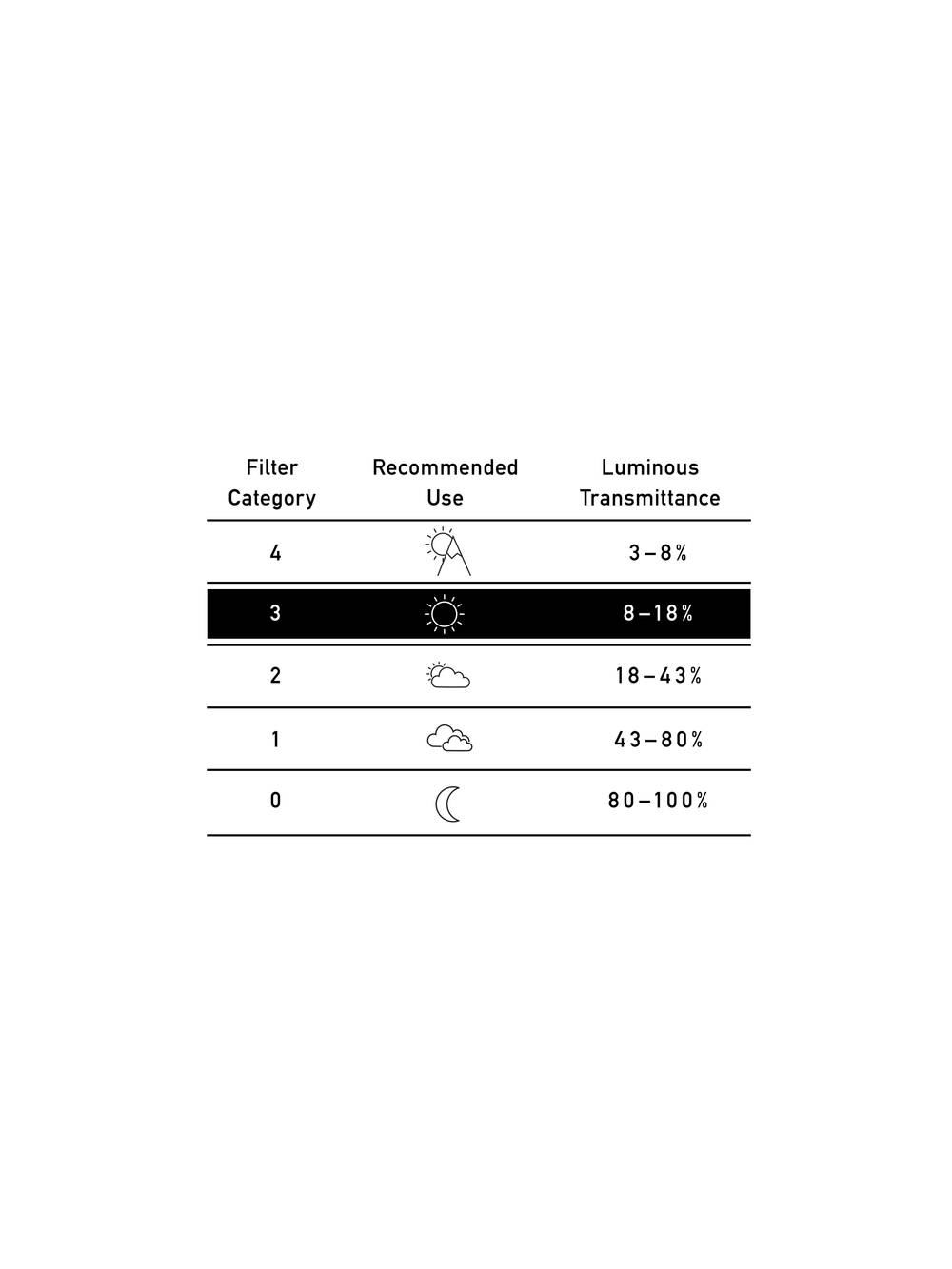 | Filter Category | Recommended Use | Luminous Transmittance |
|---|---|---|
| 4 | | 3–8% |
| 3 | | 8–18% |
| 2 | | 18–43% |
| 1 | | 43–80% |
| 0 | | 80–100% |